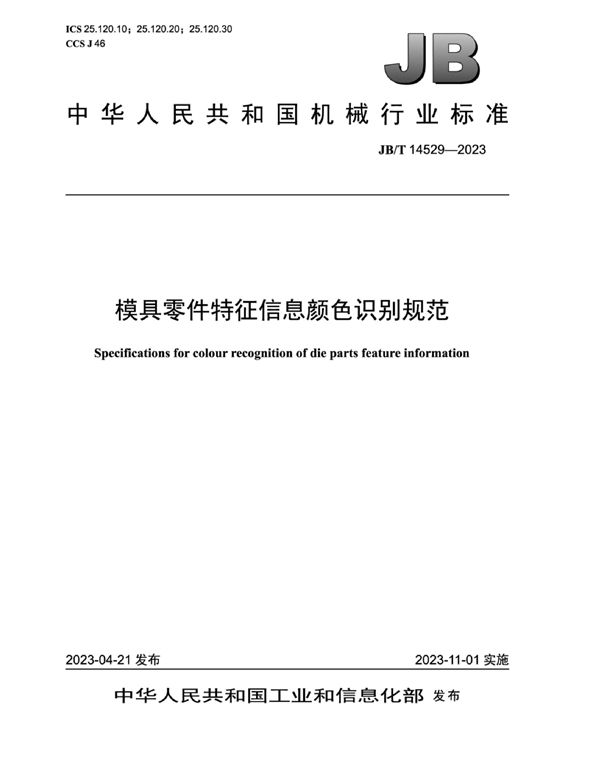 ICS 25.120.10；25.120.20；25.120.30
CCS J 46

JB

中华人民共和国机械行业标准

JB/T 14529—2023

模具零件特征信息颜色识别规范

Specifications for colour recognition of die parts feature information

2023-04-21 发布

2023-11-01 实施

中华人民共和国工业和信息化部 发布